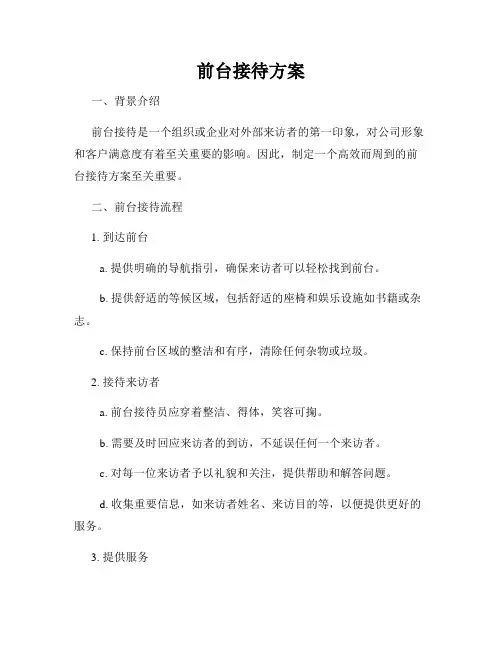 前台接待方案

一、背景介绍

前台接待是一个组织或企业对外部来访者的第一印象，对公司形象和客户满意度有着至关重要的影响。因此，制定一个高效而周到的前台接待方案至关重要。

二、前台接待流程

1. 到达前台

a. 提供明确的导航指引，确保来访者可以轻松找到前台。

b. 提供舒适的等候区域，包括舒适的座椅和娱乐设施如书籍或杂志。

c. 保持前台区域的整洁和有序，清除任何杂物或垃圾。

2. 接待来访者

a. 前台接待员应穿着整洁、得体，笑容可掬。

b. 需要及时回应来访者的到访，不延误任何一个来访者。

c. 对每一位来访者予以礼貌和关注，提供帮助和解答问题。

d. 收集重要信息，如来访者姓名、来访目的等，以便提供更好的服务。

3. 提供服务